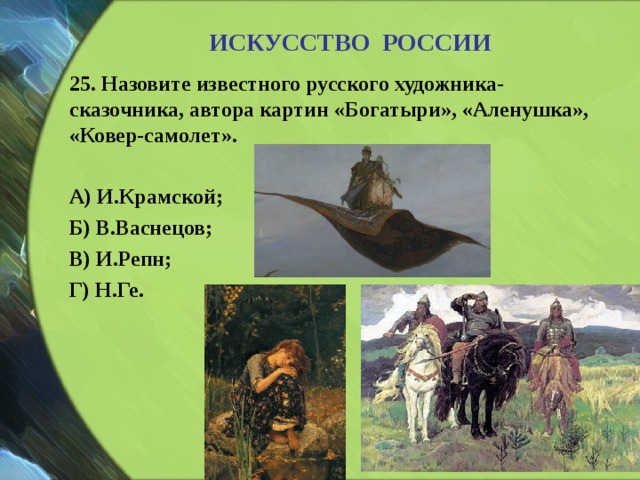 ИСКУССТВО РОССИИ

25. Назовите известного русского художника-сказочника, автора картин «Богатыри», «Аленушка», «Ковер-самолет».

А) И.Крамской;

Б) В.Васнецов;

В) И.Репн;

Г) Н.Ге.